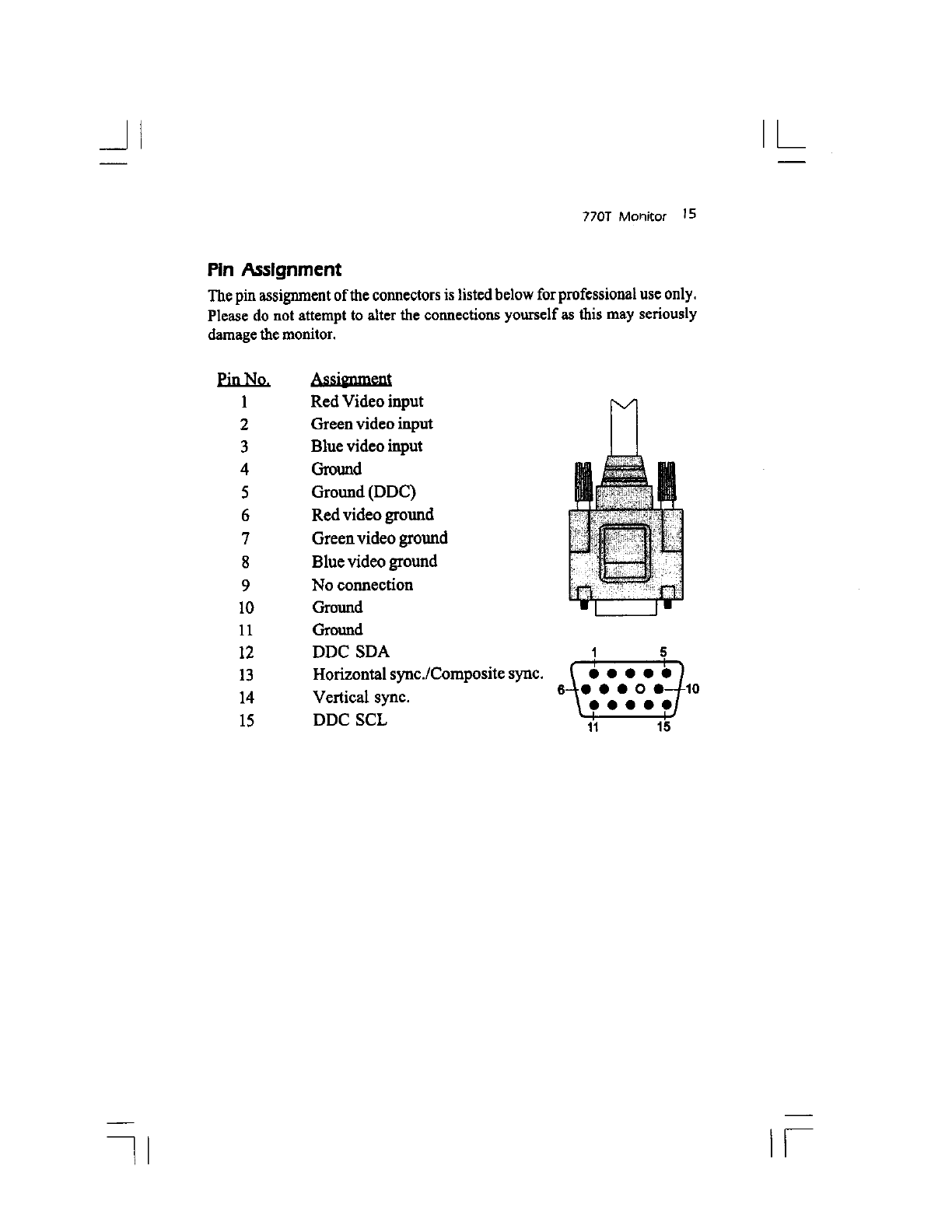 770T Monitor 15

Pin Assignment

The pin assignment of the connectors is listed below for professional use only. Please do not attempt to alter the connections yourself as this may seriously damage the monitor.

| Pin No. | Assignment |
|---|---|
| 1 | Red Video input |
| 2 | Green video input |
| 3 | Blue video input |
| 4 | Ground |
| 5 | Ground (DDC) |
| 6 | Red video ground |
| 7 | Green video ground |
| 8 | Blue video ground |
| 9 | No connection |
| 10 | Ground |
| 11 | Ground |
| 12 | DDC SDA |
| 13 | Horizontal sync./Composite sync. |
| 14 | Vertical sync. |
| 15 | DDC SCL |

1 5
6 10
11 15